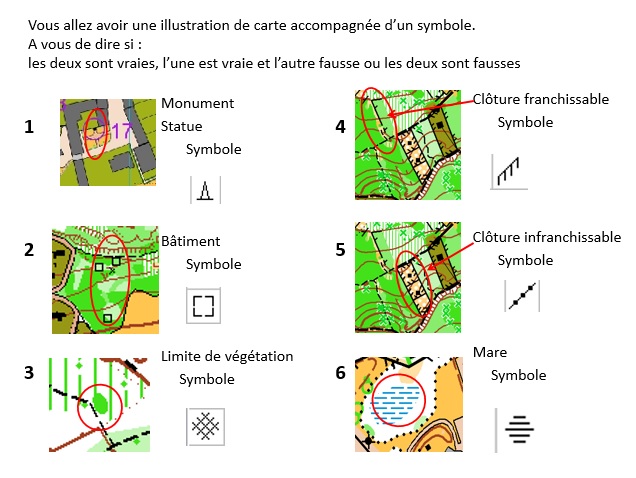 Vous allez avoir une illustration de carte accompagnée d'un symbole.
A vous de dire si :
les deux sont vraies, l'une est vraie et l'autre fausse ou les deux sont fausses

1
17
Monument
Statue
Symbole

2
Bâtiment
Symbole

3
Limite de végétation
Symbole

4
Clôture franchissable
Symbole

5
Clôture infranchissable
Symbole

6
Mare
Symbole